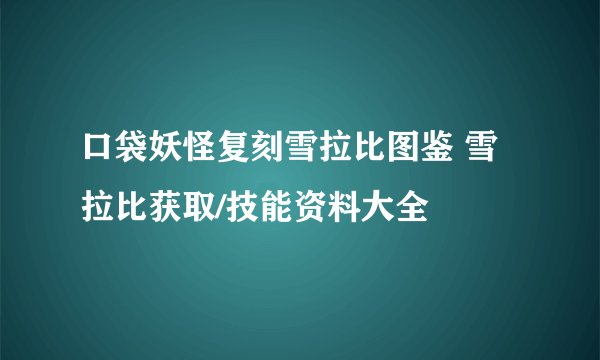 口袋妖怪复刻雪拉比图鉴 雪拉比获取/技能资料大全